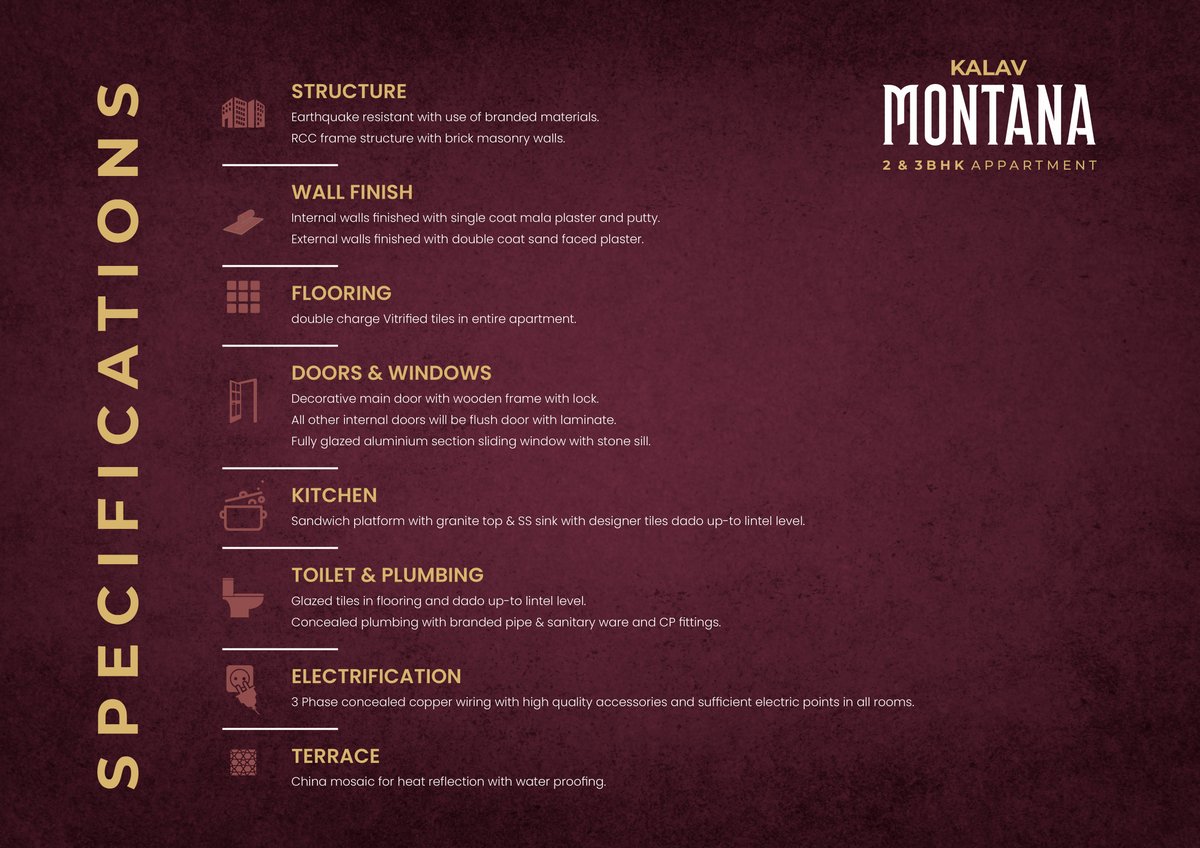 SPECIFICATIONS

STRUCTURE
Earthquake resistant with use of branded materials.
RCC frame structure with brick masonry walls.

WALL FINISH
Internal walls finished with single coat mala plaster and putty.
External walls finished with double coat sand faced plaster.

FLOORING
double charge Vitrified tiles in entire apartment.

DOORS & WINDOWS
Decorative main door with wooden frame with lock.
All other internal doors will be flush door with laminate.
Fully glazed aluminium section sliding window with stone sill.

KITCHEN
Sandwich platform with granite top & SS sink with designer tiles dado up-to lintel level.

TOILET & PLUMBING
Glazed tiles in flooring and dado up-to lintel level.
Concealed plumbing with branded pipe & sanitary ware and CP fittings.

ELECTRIFICATION
3 Phase concealed copper wiring with high quality accessories and sufficient electric points in all rooms.

TERRACE
China mosaic for heat reflection with water proofing.

KALAV
MONTANA
2 & 3BHK APPARTMENT